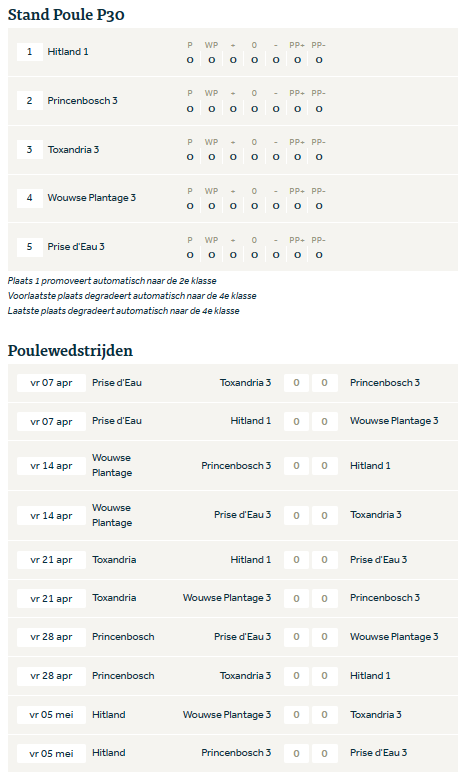 Stand Poule P30

| | | P | WP | + | 0 | - | PP+ | PP- |
|---|---|---|---|---|---|---|---|---|
| 1 | Hitland 1 | 0 | 0 | 0 | 0 | 0 | 0 | 0 |
| 2 | Princenbosch 3 | 0 | 0 | 0 | 0 | 0 | 0 | 0 |
| 3 | Toxandria 3 | 0 | 0 | 0 | 0 | 0 | 0 | 0 |
| 4 | Wouwse Plantage 3 | 0 | 0 | 0 | 0 | 0 | 0 | 0 |
| 5 | Prise d'Eau 3 | 0 | 0 | 0 | 0 | 0 | 0 | 0 |

Plaats 1 promoveert automatisch naar de 2e klasse
Voorlaatste plaats degradeert automatisch naar de 4e klasse
Laatste plaats degradeert automatisch naar de 4e klasse

Poulewedstrijden

| | | | | | |
|---|---|---|---|---|---|
| vr 07 apr | Prise d'Eau | Toxandria 3 | 0 | 0 | Princenbosch 3 |
| vr 07 apr | Prise d'Eau | Hitland 1 | 0 | 0 | Wouwse Plantage 3 |
| vr 14 apr | Wouwse Plantage | Princenbosch 3 | 0 | 0 | Hitland 1 |
| vr 14 apr | Wouwse Plantage | Prise d'Eau 3 | 0 | 0 | Toxandria 3 |
| vr 21 apr | Toxandria | Hitland 1 | 0 | 0 | Prise d'Eau 3 |
| vr 21 apr | Toxandria | Wouwse Plantage 3 | 0 | 0 | Princenbosch 3 |
| vr 28 apr | Princenbosch | Prise d'Eau 3 | 0 | 0 | Wouwse Plantage 3 |
| vr 28 apr | Princenbosch | Toxandria 3 | 0 | 0 | Hitland 1 |
| vr 05 mei | Hitland | Wouwse Plantage 3 | 0 | 0 | Toxandria 3 |
| vr 05 mei | Hitland | Princenbosch 3 | 0 | 0 | Prise d'Eau 3 |